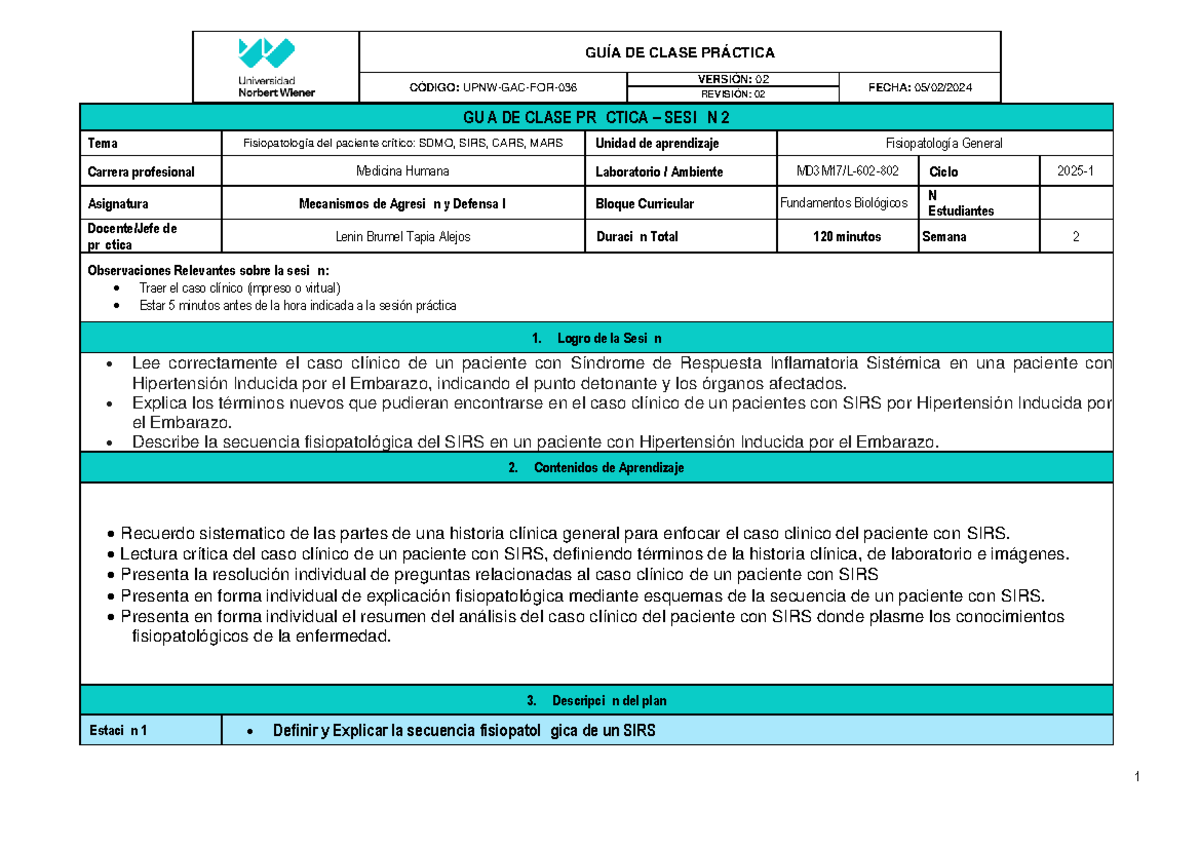 Universidad
Norbert Wiener

GUÍA DE CLASE PRÁCTICA

CÓDIGO: UPNW-GAC-FOR-036

VERSIÓN: 02
REVISIÓN: 02

FECHA: 05/02/2024

GU A DE CLASE PR CTICA – SESI N 2

| Tema | Fisiopatología del paciente crítico: SDMO, SIRS, CARS, MARS | Unidad de aprendizaje | Fisiopatología General | | |
|---|---|---|---|---|---|
| Carrera profesional | Medicina Humana | Laboratorio / Ambiente | MD3 M17/L-602-802 | Ciclo | 2025-1 |
| Asignatura | Mecanismos de Agresi n y Defensa I | Bloque Curricular | Fundamentos Biológicos | N Estudiantes | |
| Docente/Jefe de pr ctica | Lenin Brumel Tapia Alejos | Duraci n Total | 120 minutos | Semana | 2 |

Observaciones Relevantes sobre la sesi n:
• Traer el caso clínico (impreso o virtual)
• Estar 5 minutos antes de la hora indicada a la sesión práctica

1. Logro de la Sesi n

• Lee correctamente el caso clínico de un paciente con Síndrome de Respuesta Inflamatoria Sistémica en una paciente con Hipertensión Inducida por el Embarazo, indicando el punto detonante y los órganos afectados.
• Explica los términos nuevos que pudieran encontrarse en el caso clínico de un pacientes con SIRS por Hipertensión Inducida por el Embarazo.
• Describe la secuencia fisiopatológica del SIRS en un paciente con Hipertensión Inducida por el Embarazo.

2. Contenidos de Aprendizaje

• Recuerdo sistematico de las partes de una historia clínica general para enfocar el caso clinico del paciente con SIRS.
• Lectura crítica del caso clínico de un paciente con SIRS, definiendo términos de la historia clínica, de laboratorio e imágenes.
• Presenta la resolución individual de preguntas relacionadas al caso clínico de un paciente con SIRS
• Presenta en forma individual de explicación fisiopatológica mediante esquemas de la secuencia de un paciente con SIRS.
• Presenta en forma individual el resumen del análisis del caso clínico del paciente con SIRS donde plasme los conocimientos fisiopatológicos de la enfermedad.

3. Descripci n del plan

| Estaci n 1 | • Definir y Explicar la secuencia fisiopatol gica de un SIRS |
|---|---|

1